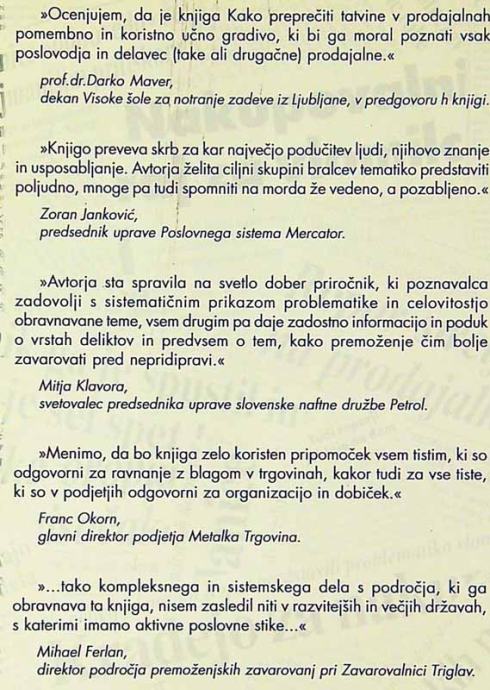 »Ocenjujem, da je knjiga Kako preprečiti tatvine v prodajalnah pomembno in koristno učno gradivo, ki bi ga moral poznati vsak poslovodja in delavec (take ali drugačne) prodajalne.«

prof.dr.Darko Maver,
dekan Visoke šole za notranje zadeve iz Ljubljane, v predgovoru h knjigi.

»Knjigo preveva skrb za kar največjo podučitev ljudi, njihovo znanje in usposabljanje. Avtorja želita ciljni skupini bralcev tematiko predstaviti poljudno, mnoge pa tudi spomniti na morda že vedeno, a pozabljeno.«

Zoran Janković,
predsednik uprave Poslovnega sistema Mercator.

»Avtorja sta spravila na svetlo dober priročnik, ki poznavalca zadovolji s sistematičnim prikazom problematike in celovitostjo obravnavane teme, vsem drugim pa daje zadostno informacijo in poduk o vrstah deliktov in predvsem o tem, kako premoženje čim bolje zavarovati pred nepridipravi.«

Mitja Klavora,
svetovalec predsednika uprave slovenske naftne družbe Petrol.

»Menimo, da bo knjiga zelo koristen pripomoček vsem tistim, ki so odgovorni za ravnanje z blagom v trgovinah, kakor tudi za vse tiste, ki so v podjetjih odgovorni za organizacijo in dobiček.«

Franc Okorn,
glavni direktor podjetja Metalka Trgovina.

»...tako kompleksnega in sistemskega dela s področja, ki ga obravnava ta knjiga, nisem zasledil niti v razvitejših in večjih državah, s katerimi imamo aktivne poslovne stike...«

Mihael Ferlan,
direktor področja premoženjskih zavarovanj pri Zavarovalnici Triglav.